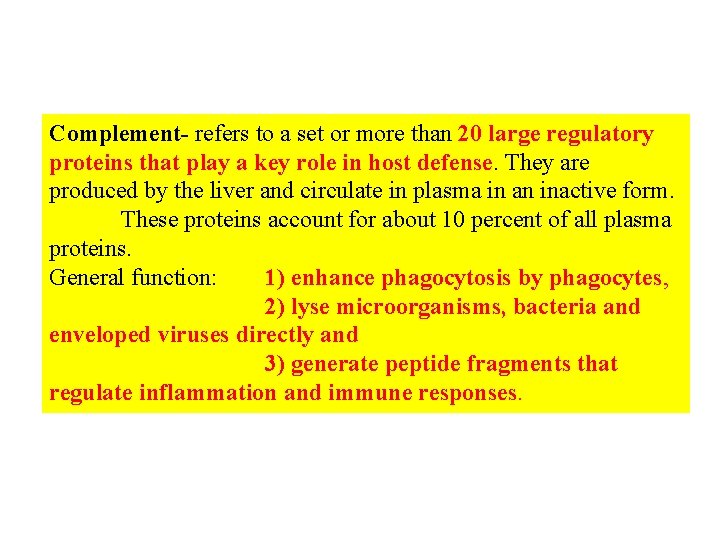 Complement- refers to a set or more than 20 large regulatory proteins that play a key role in host defense. They are produced by the liver and circulate in plasma in an inactive form.

These proteins account for about 10 percent of all plasma proteins.

General function: 1) enhance phagocytosis by phagocytes,
2) lyse microorganisms, bacteria and enveloped viruses directly and
3) generate peptide fragments that regulate inflammation and immune responses.